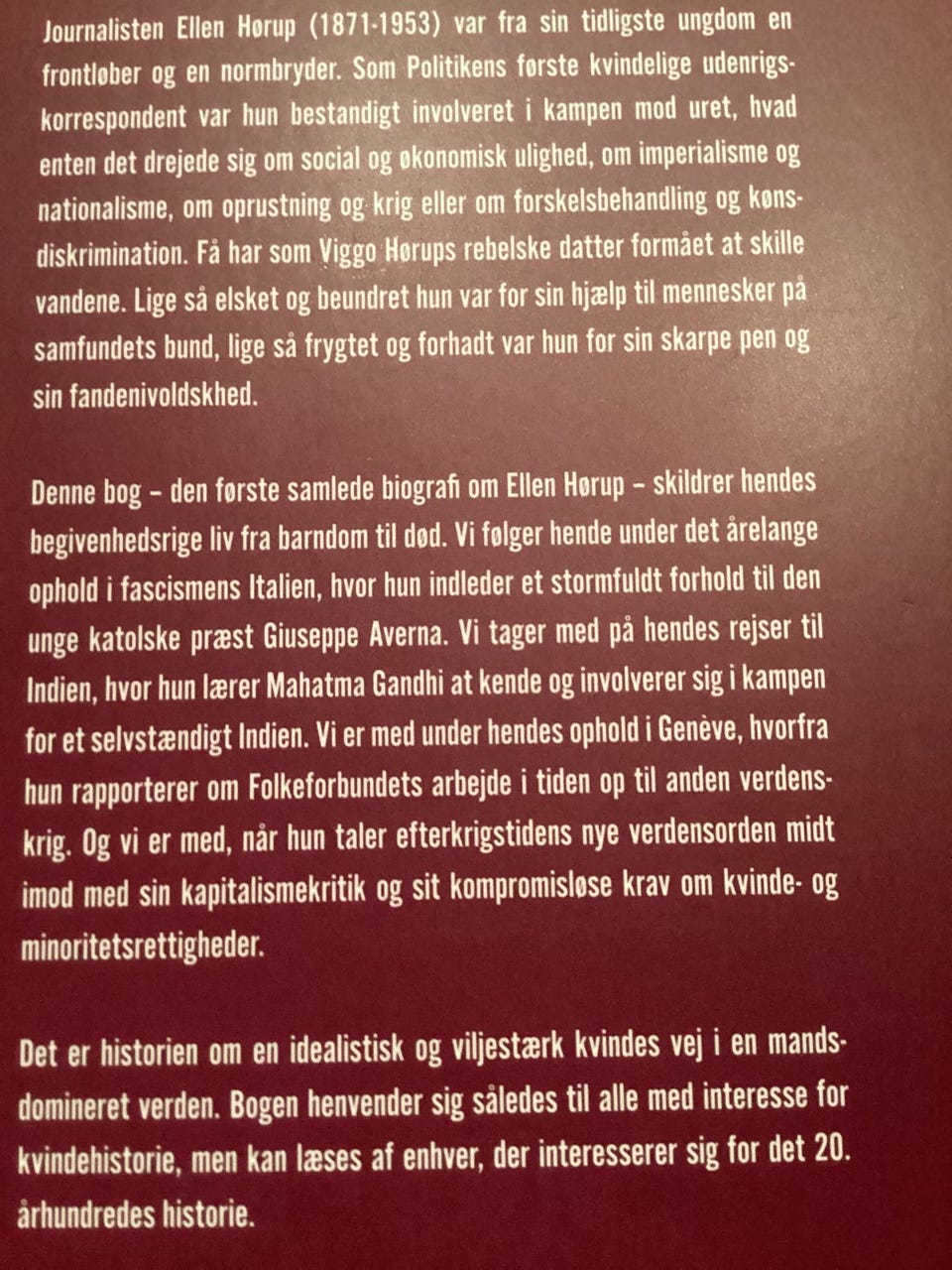 Journalisten Ellen Hørup (1871-1953) var fra sin tidligste ungdom en frontløber og en normbryder. Som Politikens første kvindelige udenrigskorrespondent var hun bestandigt involveret i kampen mod uret, hvad enten det drejede sig om social og økonomisk ulighed, om imperialisme og nationalisme, om oprustning og krig eller om forskelsbehandling og kønsdiskrimination. Få har som Viggo Hørups rebelske datter formået at skille vandene. Lige så elsket og beundret hun var for sin hjælp til mennesker på samfundets bund, lige så frygtet og forhadt var hun for sin skarpe pen og sin fandenivoldskhed.

Denne bog – den første samlede biografi om Ellen Hørup – skildrer hendes begivenhedsrige liv fra barndom til død. Vi følger hende under det årelange ophold i fascismens Italien, hvor hun indleder et stormfuldt forhold til den unge katolske præst Giuseppe Averna. Vi tager med på hendes rejser til Indien, hvor hun lærer Mahatma Gandhi at kende og involverer sig i kampen for et selvstændigt Indien. Vi er med under hendes ophold i Genève, hvorfra hun rapporterer om Folkeforbundets arbejde i tiden op til anden verdenskrig. Og vi er med, når hun taler efterkrigstidens nye verdensorden midt imod med sin kapitalismekritik og sit kompromisløse krav om kvinde- og minoritetsrettigheder.

Det er historien om en idealistisk og viljestærk kvindes vej i en mandsdomineret verden. Bogen henvender sig således til alle med interesse for kvindehistorie, men kan læses af enhver, der interesserer sig for det 20. århundredes historie.